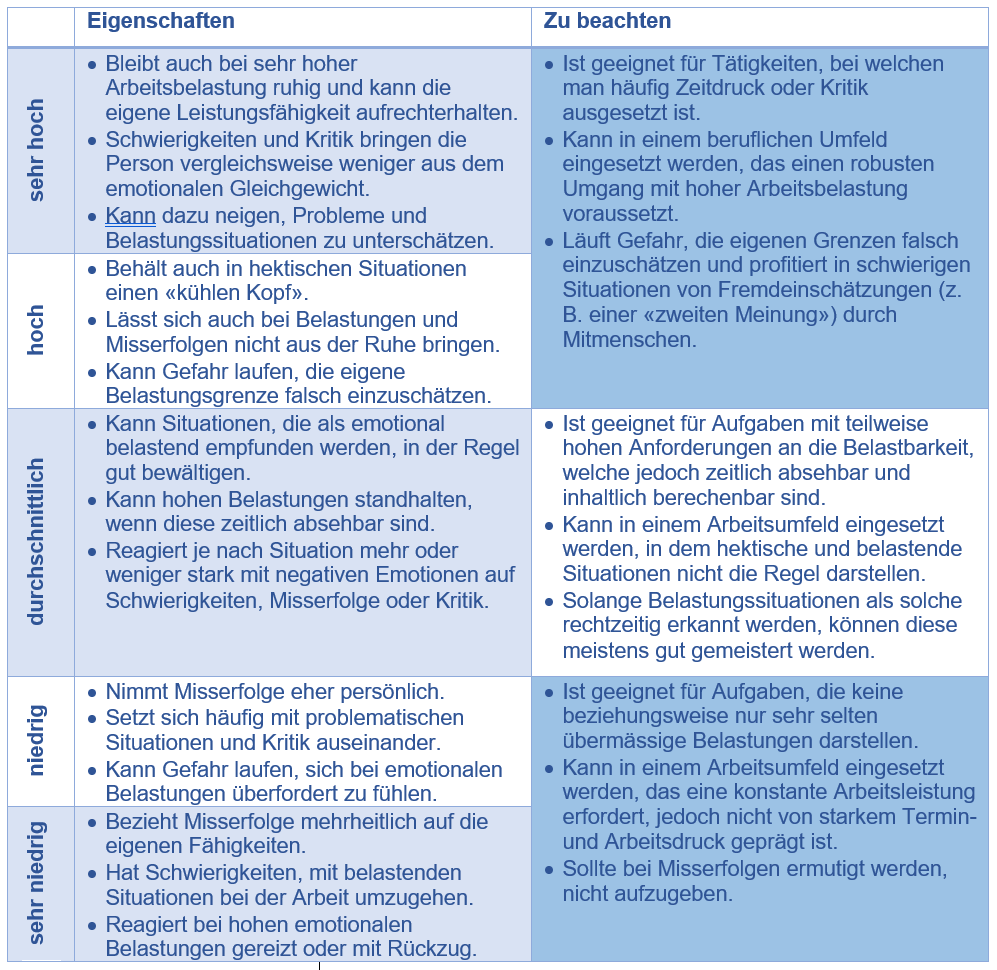 |  | Eigenschaften | Zu beachten |
|---|---|---|
| sehr hoch | • Bleibt auch bei sehr hoher Arbeitsbelastung ruhig und kann die eigene Leistungsfähigkeit aufrechterhalten. • Schwierigkeiten und Kritik bringen die Person vergleichsweise weniger aus dem emotionalen Gleichgewicht. • Kann dazu neigen, Probleme und Belastungssituationen zu unterschätzen. | • Ist geeignet für Tätigkeiten, bei welchen man häufig Zeitdruck oder Kritik ausgesetzt ist. • Kann in einem beruflichen Umfeld eingesetzt werden, das einen robusten Umgang mit hoher Arbeitsbelastung voraussetzt. • Läuft Gefahr, die eigenen Grenzen falsch einzuschätzen und profitiert in schwierigen Situationen von Fremdeinschätzungen (z. B. einer «zweiten Meinung») durch Mitmenschen. |
| hoch | • Behält auch in hektischen Situationen einen «kühlen Kopf». • Lässt sich auch bei Belastungen und Misserfolgen nicht aus der Ruhe bringen. • Kann Gefahr laufen, die eigene Belastungsgrenze falsch einzuschätzen. | |
| durchschnittlich | • Kann Situationen, die als emotional belastend empfunden werden, in der Regel gut bewältigen. • Kann hohen Belastungen standhalten, wenn diese zeitlich absehbar sind. • Reagiert je nach Situation mehr oder weniger stark mit negativen Emotionen auf Schwierigkeiten, Misserfolge oder Kritik. | • Ist geeignet für Aufgaben mit teilweise hohen Anforderungen an die Belastbarkeit, welche jedoch zeitlich absehbar und inhaltlich berechenbar sind. • Kann in einem Arbeitsumfeld eingesetzt werden, in dem hektische und belastende Situationen nicht die Regel darstellen. • Solange Belastungssituationen als solche rechtzeitig erkannt werden, können diese meistens gut gemeistert werden. |
| niedrig | • Nimmt Misserfolge eher persönlich. • Setzt sich häufig mit problematischen Situationen und Kritik auseinander. • Kann Gefahr laufen, sich bei emotionalen Belastungen überfordert zu fühlen. | • Ist geeignet für Aufgaben, die keine beziehungsweise nur sehr selten übermässige Belastungen darstellen. • Kann in einem Arbeitsumfeld eingesetzt werden, das eine konstante Arbeitsleistung erfordert, jedoch nicht von starkem Termin- und Arbeitsdruck geprägt ist. • Sollte bei Misserfolgen ermutigt werden, nicht aufzugeben. |
| sehr niedrig | • Bezieht Misserfolge mehrheitlich auf die eigenen Fähigkeiten. • Hat Schwierigkeiten, mit belastenden Situationen bei der Arbeit umzugehen. • Reagiert bei hohen emotionalen Belastungen gereizt oder mit Rückzug. | |